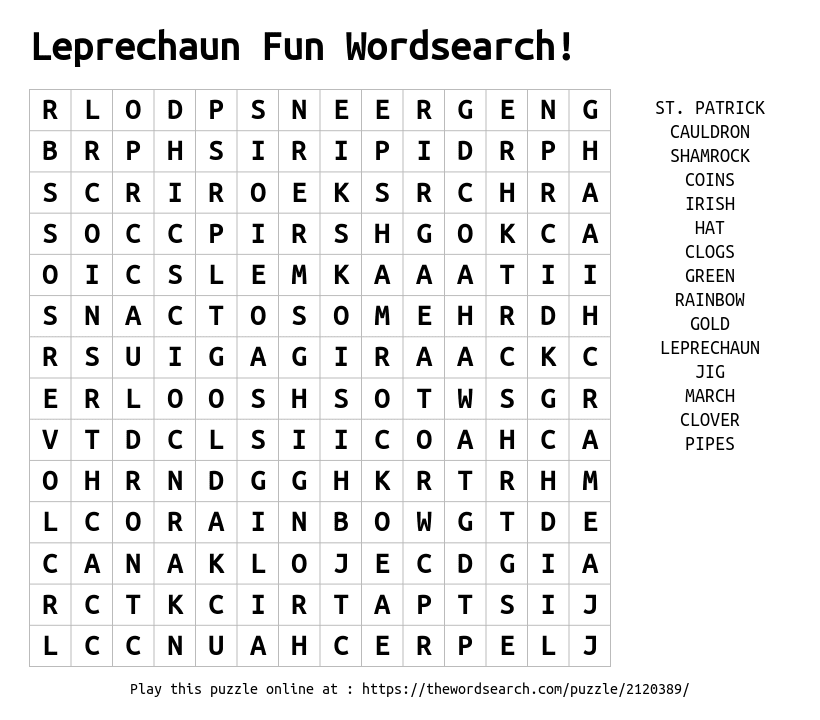 Leprechaun Fun Wordsearch!

| R | L | O | D | P | S | N | E | E | R | G | E | N | G |
|---|---|---|---|---|---|---|---|---|---|---|---|---|---|
| B | R | P | H | S | I | R | I | P | I | D | R | P | H |
| S | C | R | I | R | O | E | K | S | R | C | H | R | A |
| S | O | C | C | P | I | R | S | H | G | O | K | C | A |
| O | I | C | S | L | E | M | K | A | A | A | T | I | I |
| S | N | A | C | T | O | S | O | M | E | H | R | D | H |
| R | S | U | I | G | A | G | I | R | A | A | C | K | C |
| E | R | L | O | O | S | H | S | O | T | W | S | G | R |
| V | T | D | C | L | S | I | I | C | O | A | H | C | A |
| O | H | R | N | D | G | G | H | K | R | T | R | H | M |
| L | C | O | R | A | I | N | B | O | W | G | T | D | E |
| C | A | N | A | K | L | O | J | E | C | D | G | I | A |
| R | C | T | K | C | I | R | T | A | P | T | S | I | J |
| L | C | C | N | U | A | H | C | E | R | P | E | L | J |

ST. PATRICK
CAULDRON
SHAMROCK
COINS
IRISH
HAT
CLOGS
GREEN
RAINBOW
GOLD
LEPRECHAUN
JIG
MARCH
CLOVER
PIPES

Play this puzzle online at : https://thewordsearch.com/puzzle/2120389/